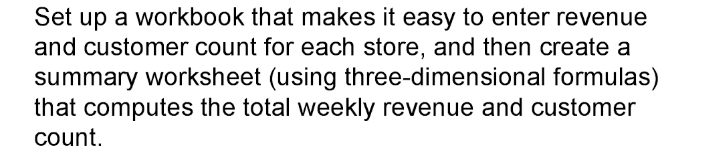 Set up a workbook that makes it easy to enter revenue and customer count for each store, and then create a summary worksheet (using three-dimensional formulas) that computes the total weekly revenue and customer count.